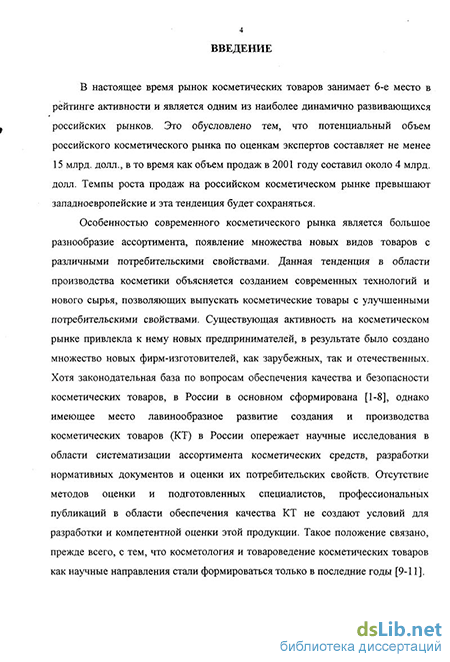 4

ВВЕДЕНИЕ

В настоящее время рынок косметических товаров занимает 6-е место в рейтинге активности и является одним из наиболее динамично развивающихся российских рынков. Это обусловлено тем, что потенциальный объем российского косметического рынка по оценкам экспертов составляет не менее 15 млрд. долл., в то время как объем продаж в 2001 году составил около 4 млрд. долл. Темпы роста продаж на российском косметическом рынке превышают западноевропейские и эта тенденция будет сохраняться.

Особенностью современного косметического рынка является большое разнообразие ассортимента, появление множества новых видов товаров с различными потребительскими свойствами. Данная тенденция в области производства косметики объясняется созданием современных технологий и нового сырья, позволяющих выпускать косметические товары с улучшенными потребительскими свойствами. Существующая активность на косметическом рынке привлекла к нему новых предпринимателей, в результате было создано множество новых фирм-изготовителей, как зарубежных, так и отечественных. Хотя законодательная база по вопросам обеспечения качества и безопасности косметических товаров, в России в основном сформирована [1-8], однако имеющее место лавинообразное развитие создания и производства косметических товаров (КТ) в России опережает научные исследования в области систематизации ассортимента косметических средств, разработки нормативных документов и оценки их потребительских свойств. Отсутствие методов оценки и подготовленных специалистов, профессиональных публикаций в области обеспечения качества КТ не создают условий для разработки и компетентной оценки этой продукции. Такое положение связано, прежде всего, с тем, что косметология и товароведение косметических товаров как научные направления стали формироваться только в последние годы [9-11].

dsLib.net
библиотека диссертаций